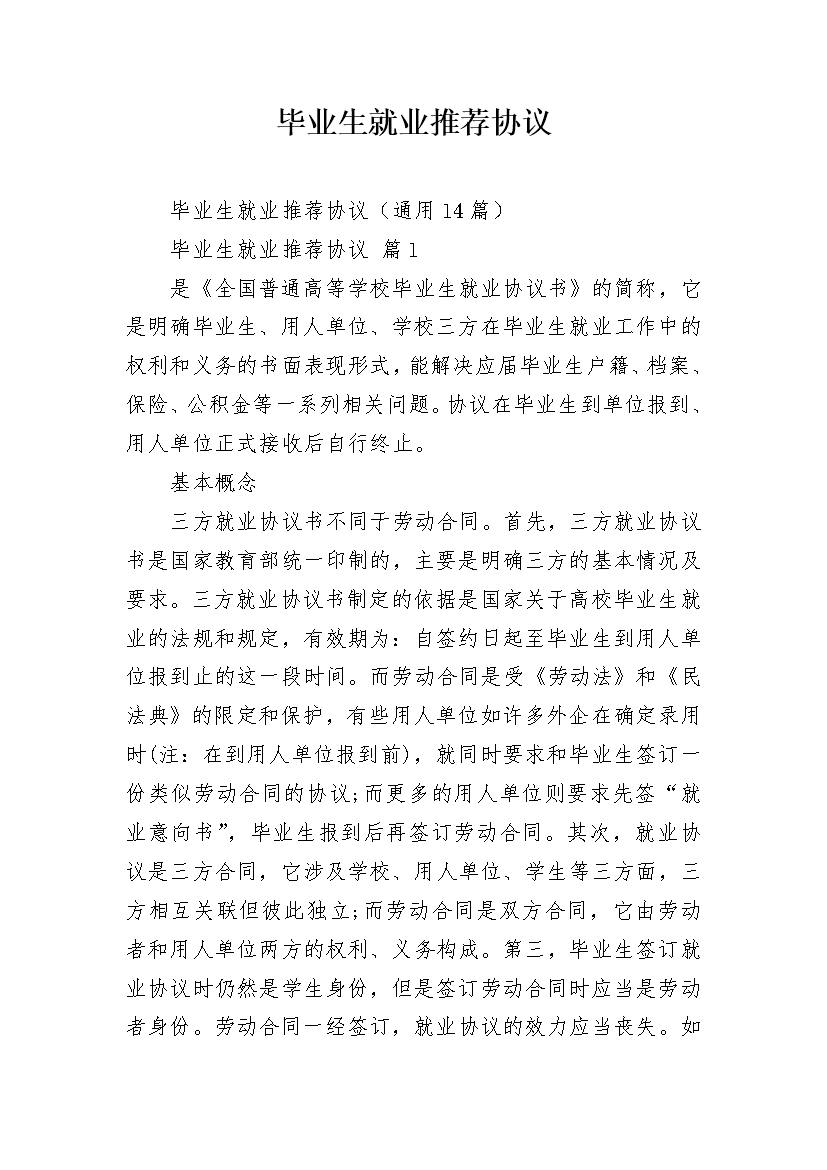 毕业生就业推荐协议

毕业生就业推荐协议（通用14篇）

毕业生就业推荐协议 篇1

是《全国普通高等学校毕业生就业协议书》的简称，它是明确毕业生、用人单位、学校三方在毕业生就业工作中的权利和义务的书面表现形式，能解决应届毕业生户籍、档案、保险、公积金等一系列相关问题。协议在毕业生到单位报到、用人单位正式接收后自行终止。

基本概念

三方就业协议书不同于劳动合同。首先，三方就业协议书是国家教育部统一印制的，主要是明确三方的基本情况及要求。三方就业协议书制定的依据是国家关于高校毕业生就业的法规和规定，有效期为：自签约日起至毕业生到用人单位报到止的这一段时间。而劳动合同是受《劳动法》和《民法典》的限定和保护，有些用人单位如许多外企在确定录用时(注：在到用人单位报到前)，就同时要求和毕业生签订一份类似劳动合同的协议;而更多的用人单位则要求先签“就业意向书”，毕业生报到后再签订劳动合同。其次，就业协议是三方合同，它涉及学校、用人单位、学生等三方面，三方相互关联但彼此独立;而劳动合同是双方合同，它由劳动者和用人单位两方的权利、义务构成。第三，毕业生签订就业协议时仍然是学生身份，但是签订劳动合同时应当是劳动者身份。劳动合同一经签订，就业协议的效力应当丧失。如